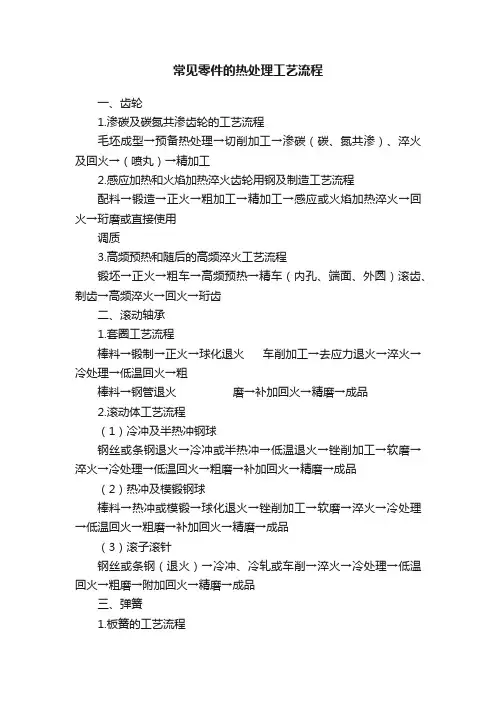 常见零件的热处理工艺流程

一、齿轮

1.渗碳及碳氮共渗齿轮的工艺流程

毛坯成型→预备热处理→切削加工→渗碳（碳、氮共渗）、淬火及回火→（喷丸）→精加工

2.感应加热和火焰加热淬火齿轮用钢及制造工艺流程

配料→锻造→正火→粗加工→精加工→感应或火焰加热淬火→回火→珩磨或直接使用

调质

3.高频预热和随后的高频淬火工艺流程

锻坯→正火→粗车→高频预热→精车（内孔、端面、外圆）滚齿、剃齿→高频淬火→回火→珩齿

二、滚动轴承

1.套圈工艺流程

棒料→锻制→正火→球化退火　　车削加工→去应力退火→淬火→冷处理→低温回火→粗

棒料→钢管退火　　　　磨→补加回火→精磨→成品

2.滚动体工艺流程

（1）冷冲及半热冲钢球

钢丝或条钢退火→冷冲或半热冲→低温退火→锉削加工→软磨→淬火→冷处理→低温回火→粗磨→补加回火→精磨→成品

（2）热冲及模锻钢球

棒料→热冲或模锻→球化退火→锉削加工→软磨→淬火→冷处理→低温回火→粗磨→补加回火→精磨→成品

（3）滚子滚针

钢丝或条钢（退火）→冷冲、冷轧或车削→淬火→冷处理→低温回火→粗磨→附加回火→精磨→成品

三、弹簧

1.板簧的工艺流程